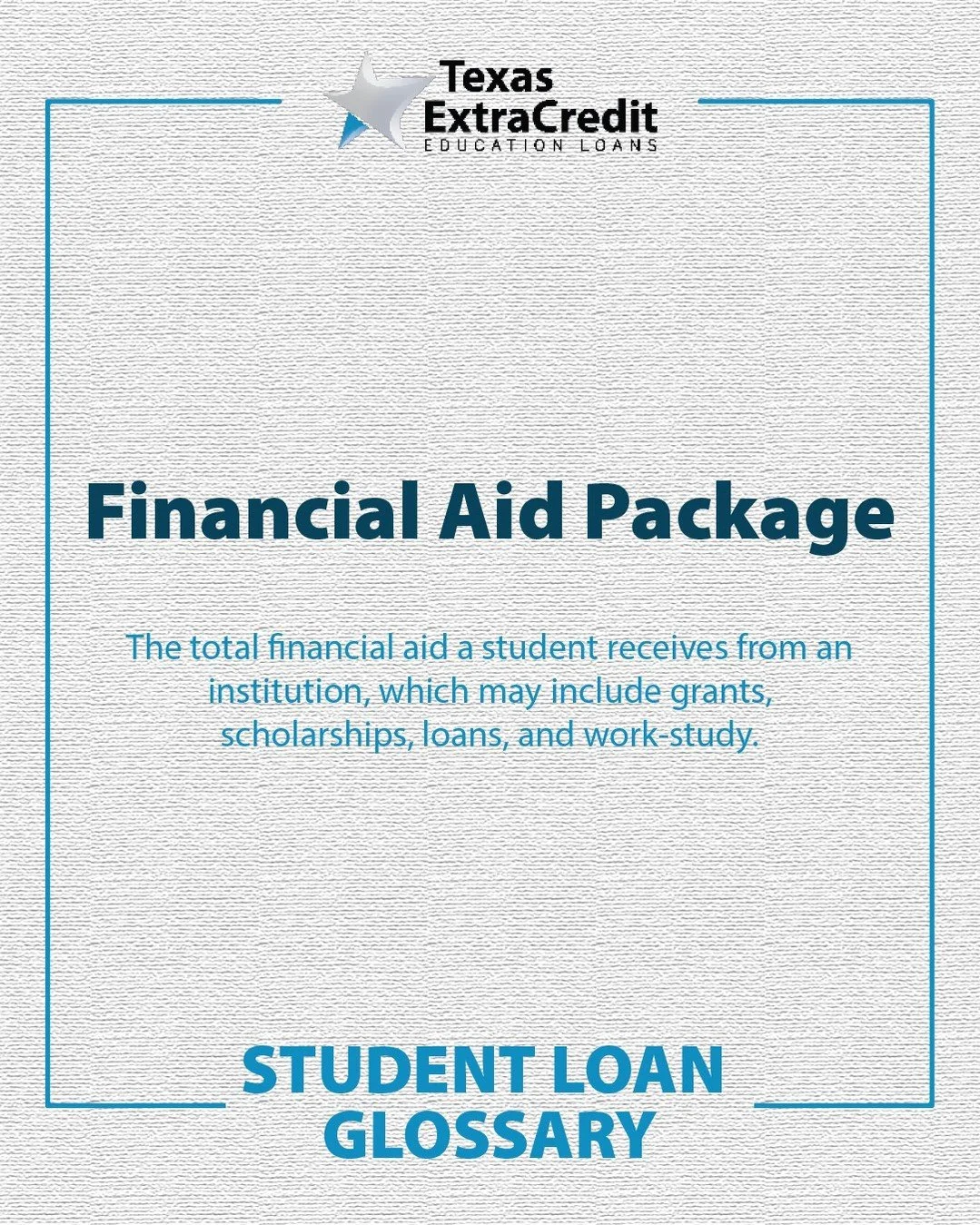 Texas
ExtraCredit
EDUCATION LOANS

Financial Aid Package

The total financial aid a student receives from an institution, which may include grants, scholarships, loans, and work-study.

STUDENT LOAN GLOSSARY